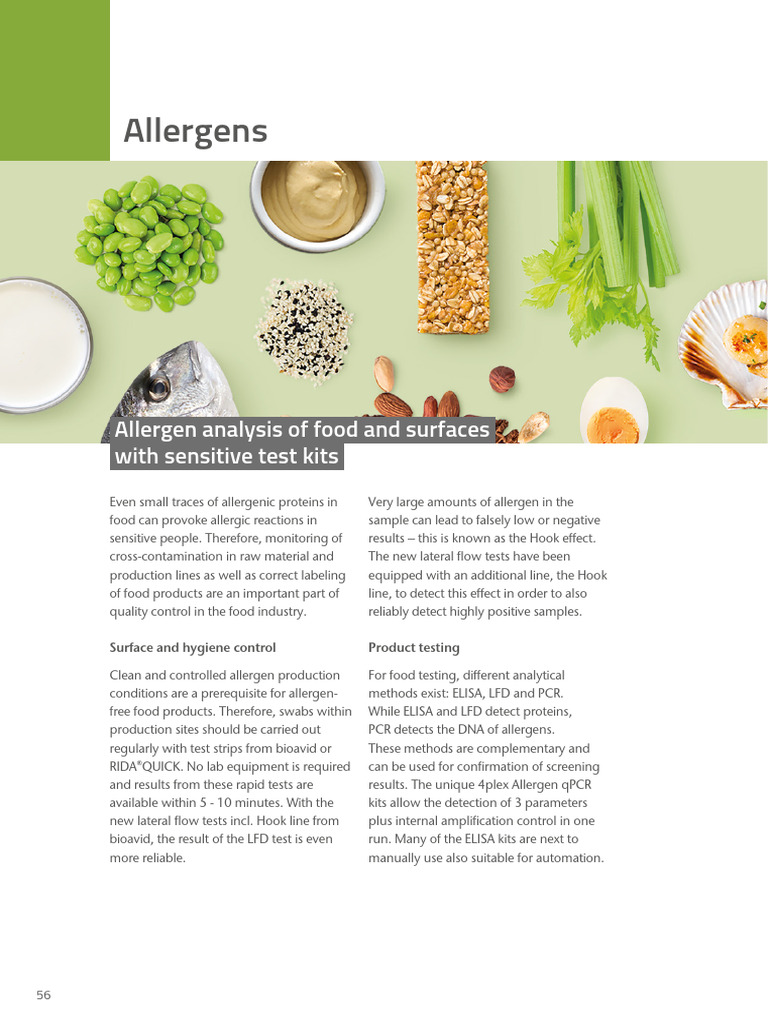 Allergens

Allergen analysis of food and surfaces with sensitive test kits

Even small traces of allergenic proteins in food can provoke allergic reactions in sensitive people. Therefore, monitoring of cross-contamination in raw material and production lines as well as correct labeling of food products are an important part of quality control in the food industry.

Surface and hygiene control

Clean and controlled allergen production conditions are a prerequisite for allergen-free food products. Therefore, swabs within production sites should be carried out regularly with test strips from bioavid or RIDA®QUICK. No lab equipment is required and results from these rapid tests are available within 5 - 10 minutes. With the new lateral flow tests incl. Hook line from bioavid, the result of the LFD test is even more reliable.

Very large amounts of allergen in the sample can lead to falsely low or negative results – this is known as the Hook effect. The new lateral flow tests have been equipped with an additional line, the Hook line, to detect this effect in order to also reliably detect highly positive samples.

Product testing

For food testing, different analytical methods exist: ELISA, LFD and PCR. While ELISA and LFD detect proteins, PCR detects the DNA of allergens. These methods are complementary and can be used for confirmation of screening results. The unique 4plex Allergen qPCR kits allow the detection of 3 parameters plus internal amplification control in one run. Many of the ELISA kits are next to manually use also suitable for automation.

56